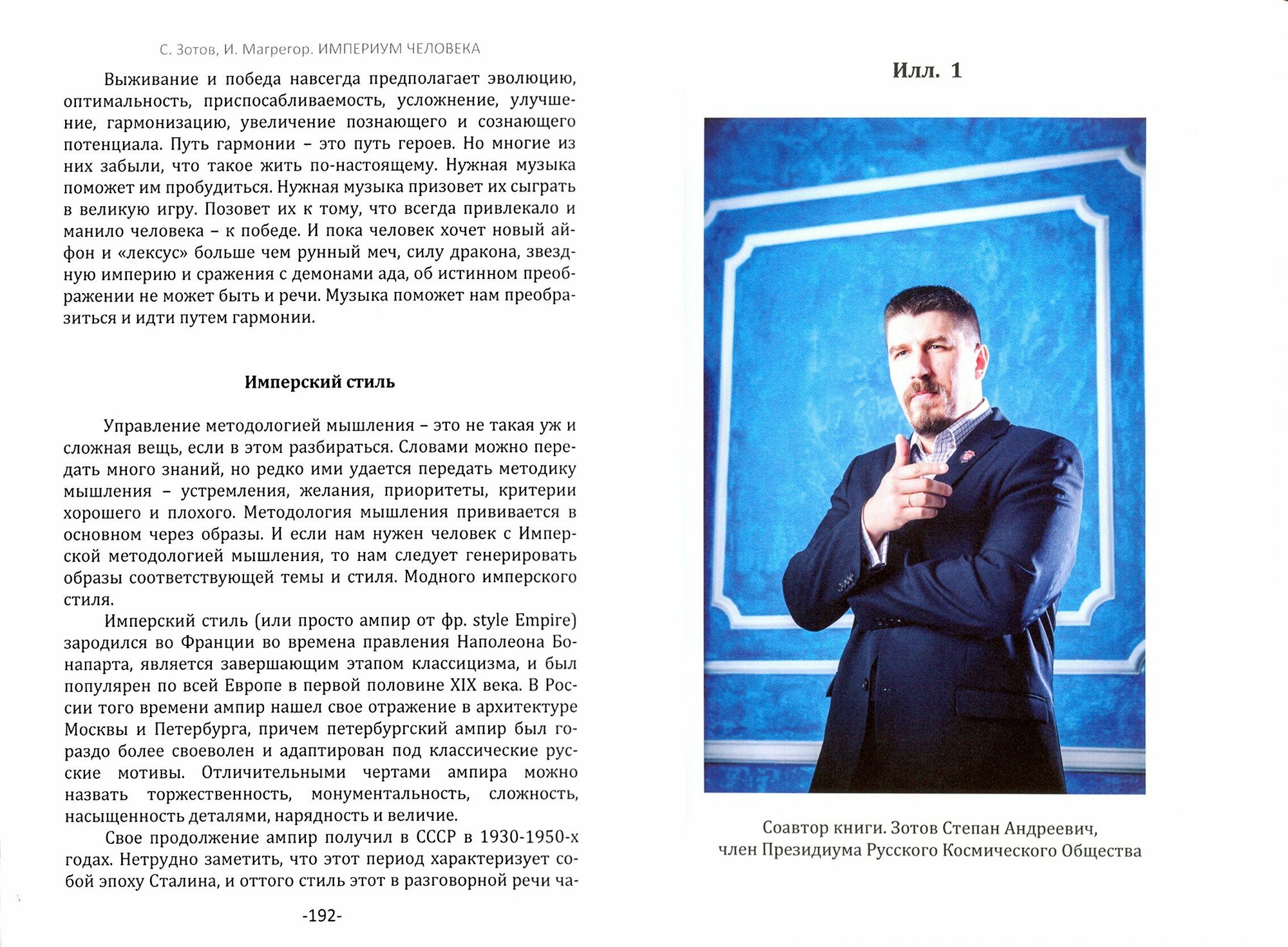 С. Зотов, И. Магрегор. ИМПЕРИУМ ЧЕЛОВЕКА

Выживание и победа навсегда предполагает эволюцию, оптимальность, приспосабливаемость, усложнение, улучшение, гармонизацию, увеличение познающего и сознающего потенциала. Путь гармонии – это путь героев. Но многие из них забыли, что такое жить по-настоящему. Нужная музыка поможет им пробудиться. Нужная музыка призовет их сыграть в великую игру. Позовет их к тому, что всегда привлекало и манило человека – к победе. И пока человек хочет новый айфон и «лексус» больше чем рунный меч, силу дракона, звездную империю и сражения с демонами ада, об истинном преображении не может быть и речи. Музыка поможет нам преобразиться и идти путем гармонии.

Имперский стиль

Управление методологией мышления – это не такая уж и сложная вещь, если в этом разбираться. Словами можно передать много знаний, но редко ими удается передать методику мышления – устремления, желания, приоритеты, критерии хорошего и плохого. Методология мышления прививается в основном через образы. И если нам нужен человек с Имперской методологией мышления, то нам следует генерировать образы соответствующей темы и стиля. Модного имперского стиля.

Имперский стиль (или просто ампир от фр. style Empire) зародился во Франции во времена правления Наполеона Бонапарта, является завершающим этапом классицизма, и был популярен по всей Европе в первой половине XIX века. В России того времени ампир нашел свое отражение в архитектуре Москвы и Петербурга, причем петербургский ампир был гораздо более своеволен и адаптирован под классические русские мотивы. Отличительными чертами ампира можно назвать торжественность, монументальность, сложность, насыщенность деталями, нарядность и величие.

Свое продолжение ампир получил в СССР в 1930-1950-х годах. Нетрудно заметить, что этот период характеризует собой эпоху Сталина, и оттого стиль этот в разговорной речи ча-

-192-

Илл. 1

Соавтор книги. Зотов Степан Андреевич, член Президиума Русского Космического Общества